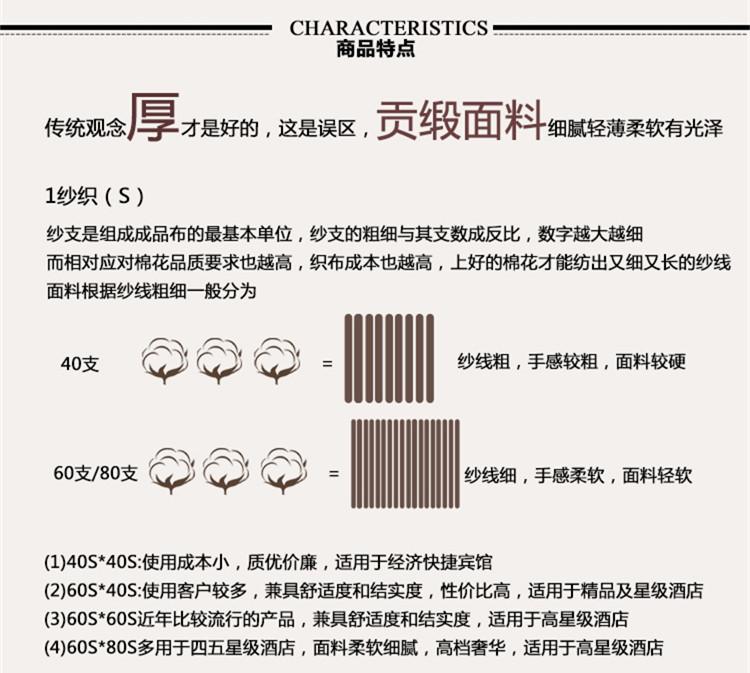 CHARACTERISTICS
商品特点

传统观念厚才是好的，这是误区，贡缎面料细腻轻薄柔软有光泽

1纱织（S）

纱支是组成成品布的最基本单位，纱支的粗细与其支数成反比，数字越大越细
而相对应对棉花品质要求也越高，织布成本也越高，上好的棉花才能纺出又细又长的纱线
面料根据纱线粗细一般分为

40支 = 纱线粗，手感较粗，面料较硬

60支/80支 = 纱线细，手感柔软，面料轻软

(1)40S*40S:使用成本小，质优价廉，适用于经济快捷宾馆
(2)60S*40S:使用客户较多，兼具舒适度和结实度，性价比高，适用于精品及星级酒店
(3)60S*60S近年比较流行的产品，兼具舒适度和结实度，适用于高星级酒店
(4)60S*80S多用于四五星级酒店，面料柔软细腻，高档奢华，适用于高星级酒店